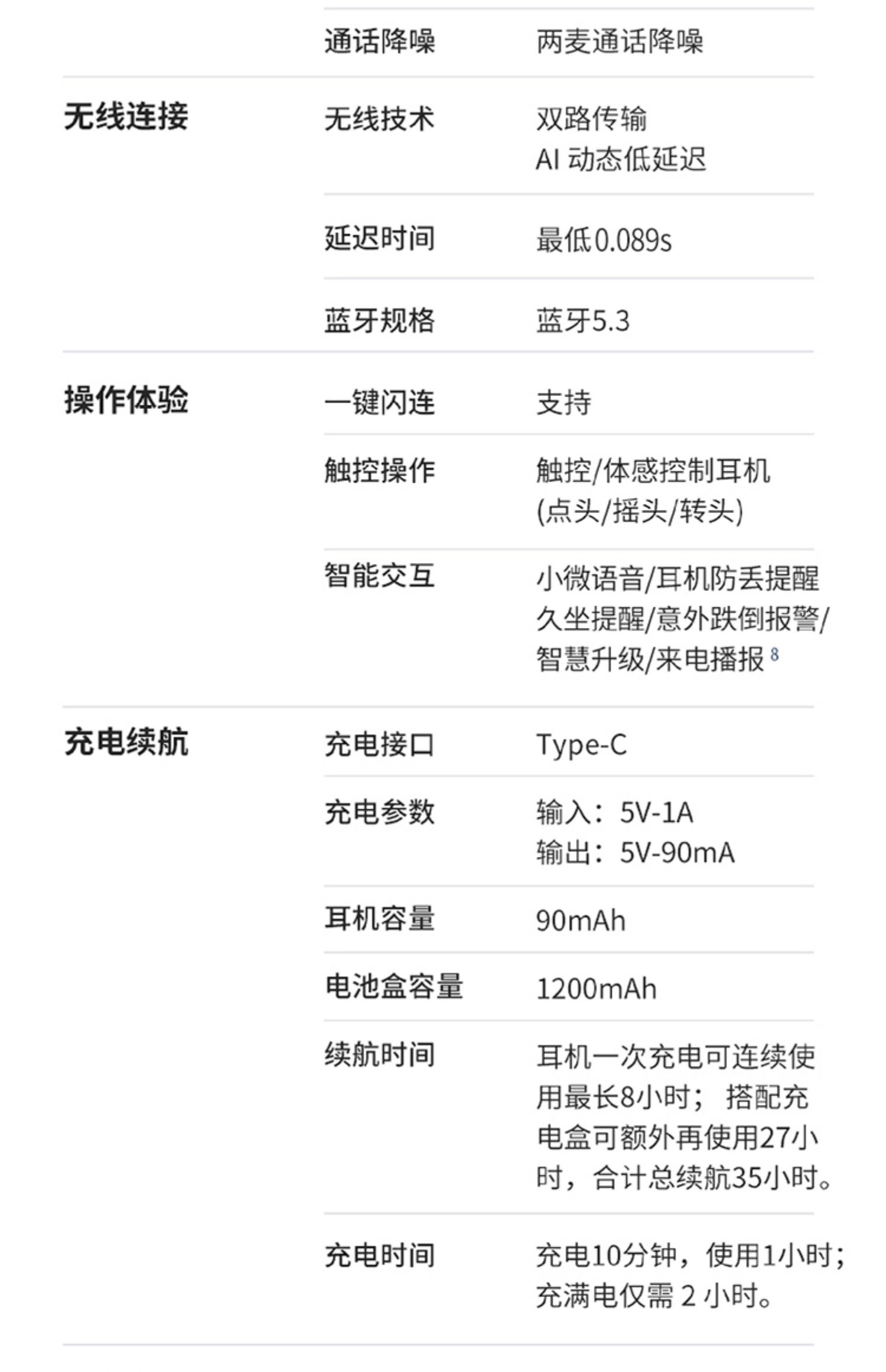 | | 通话降噪 | 两麦通话降噪 |
|---|---|---|
| 无线连接 | 无线技术 | 双路传输 AI动态低延迟 |
| | 延迟时间 | 最低0.089s |
| | 蓝牙规格 | 蓝牙5.3 |
| 操作体验 | 一键闪连 | 支持 |
| | 触控操作 | 触控/体感控制耳机(点头/摇头/转头) |
| | 智能交互 | 小微语音/耳机防丢提醒久坐提醒/意外跌倒报警/智慧升级/来电播报$^{8}$ |
| 充电续航 | 充电接口 | Type-C |
| | 充电参数 | 输入：5V-1A 输出：5V-90mA |
| | 耳机容量 | 90mAh |
| | 电池盒容量 | 1200mAh |
| | 续航时间 | 耳机一次充电可连续使用最长8小时；搭配充电盒可额外再使用27小时，合计总续航35小时。 |
| | 充电时间 | 充电10分钟，使用1小时；充满电仅需2小时。 |